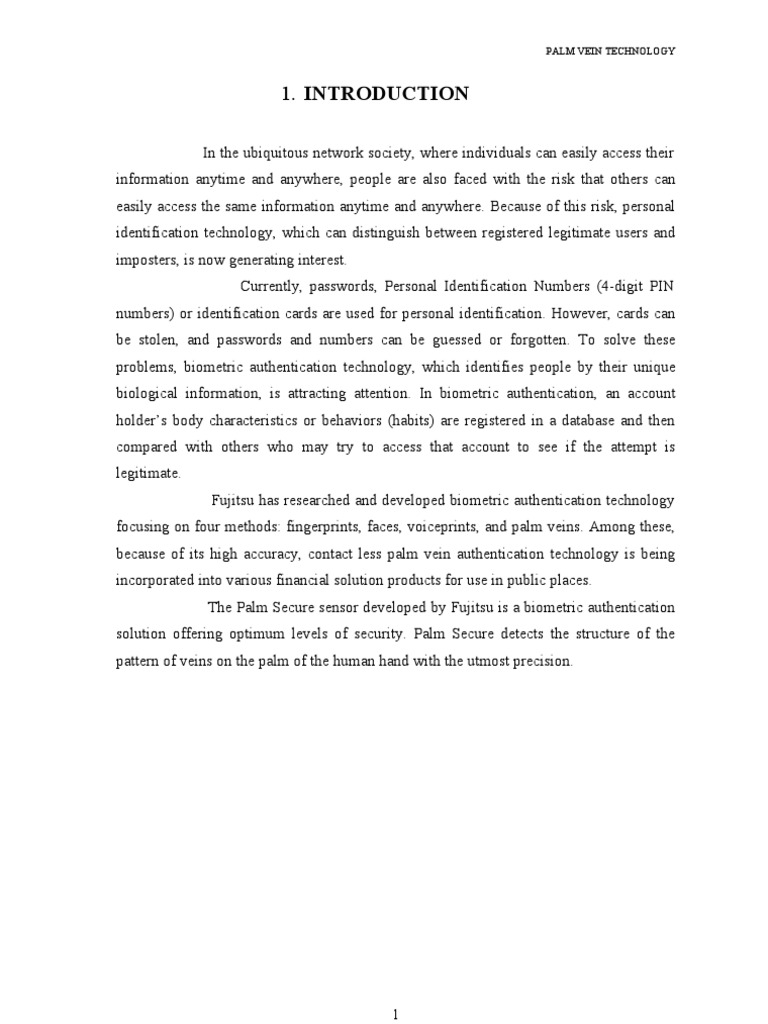 PALM VEIN TECHNOLOGY

1. INTRODUCTION

In the ubiquitous network society, where individuals can easily access their information anytime and anywhere, people are also faced with the risk that others can easily access the same information anytime and anywhere. Because of this risk, personal identification technology, which can distinguish between registered legitimate users and imposters, is now generating interest.

Currently, passwords, Personal Identification Numbers (4-digit PIN numbers) or identification cards are used for personal identification. However, cards can be stolen, and passwords and numbers can be guessed or forgotten. To solve these problems, biometric authentication technology, which identifies people by their unique biological information, is attracting attention. In biometric authentication, an account holder's body characteristics or behaviors (habits) are registered in a database and then compared with others who may try to access that account to see if the attempt is legitimate.

Fujitsu has researched and developed biometric authentication technology focusing on four methods: fingerprints, faces, voiceprints, and palm veins. Among these, because of its high accuracy, contact less palm vein authentication technology is being incorporated into various financial solution products for use in public places.

The Palm Secure sensor developed by Fujitsu is a biometric authentication solution offering optimum levels of security. Palm Secure detects the structure of the pattern of veins on the palm of the human hand with the utmost precision.

1